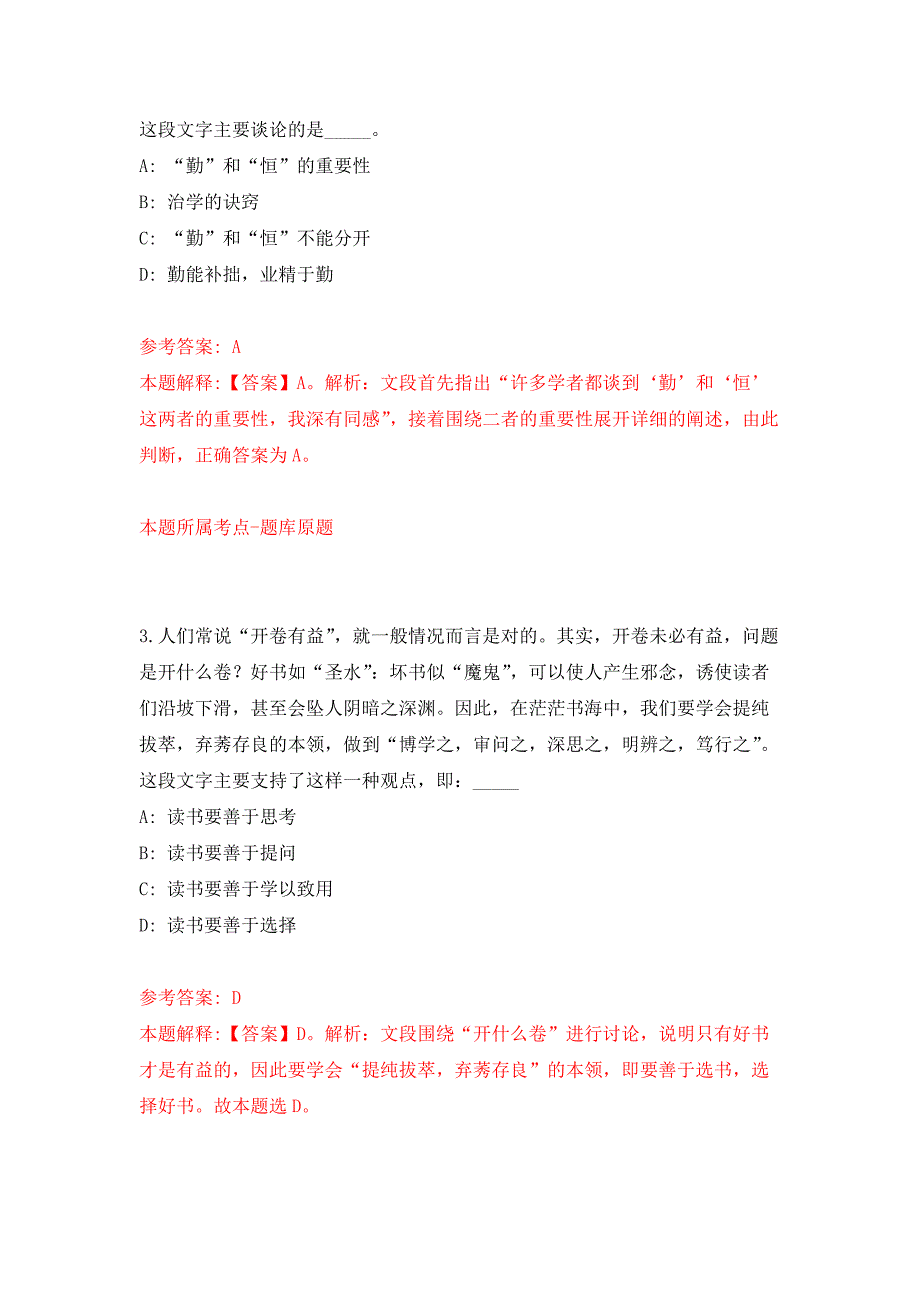 这段文字主要谈论的是_____。

A: “勤”和“恒”的重要性

B: 治学的诀窍

C: “勤”和“恒”不能分开

D: 勤能补拙，业精于勤

参考答案: A

本题解释:【答案】A。解析：文段首先指出“许多学者都谈到‘勤’和‘恒’这两者的重要性，我深有同感”，接着围绕二者的重要性展开详细的阐述，由此判断，正确答案为A。

本题所属考点-题库原题

3.人们常说“开卷有益”，就一般情况而言是对的。其实，开卷未必有益，问题是开什么卷？好书如“圣水”：坏书似“魔鬼”，可以使人产生邪念，诱使读者们沿坡下滑，甚至会坠人阴暗之深渊。因此，在茫茫书海中，我们要学会提纯拔萃，弃莠存良的本领，做到“博学之，审问之，深思之，明辨之，笃行之”。这段文字主要支持了这样一种观点，即：_____

A: 读书要善于思考

B: 读书要善于提问

C: 读书要善于学以致用

D: 读书要善于选择

参考答案: D

本题解释:【答案】D。解析：文段围绕“开什么卷”进行讨论，说明只有好书才是有益的，因此要学会“提纯拔萃，弃莠存良”的本领，即要善于选书，选择好书。故本题选D。